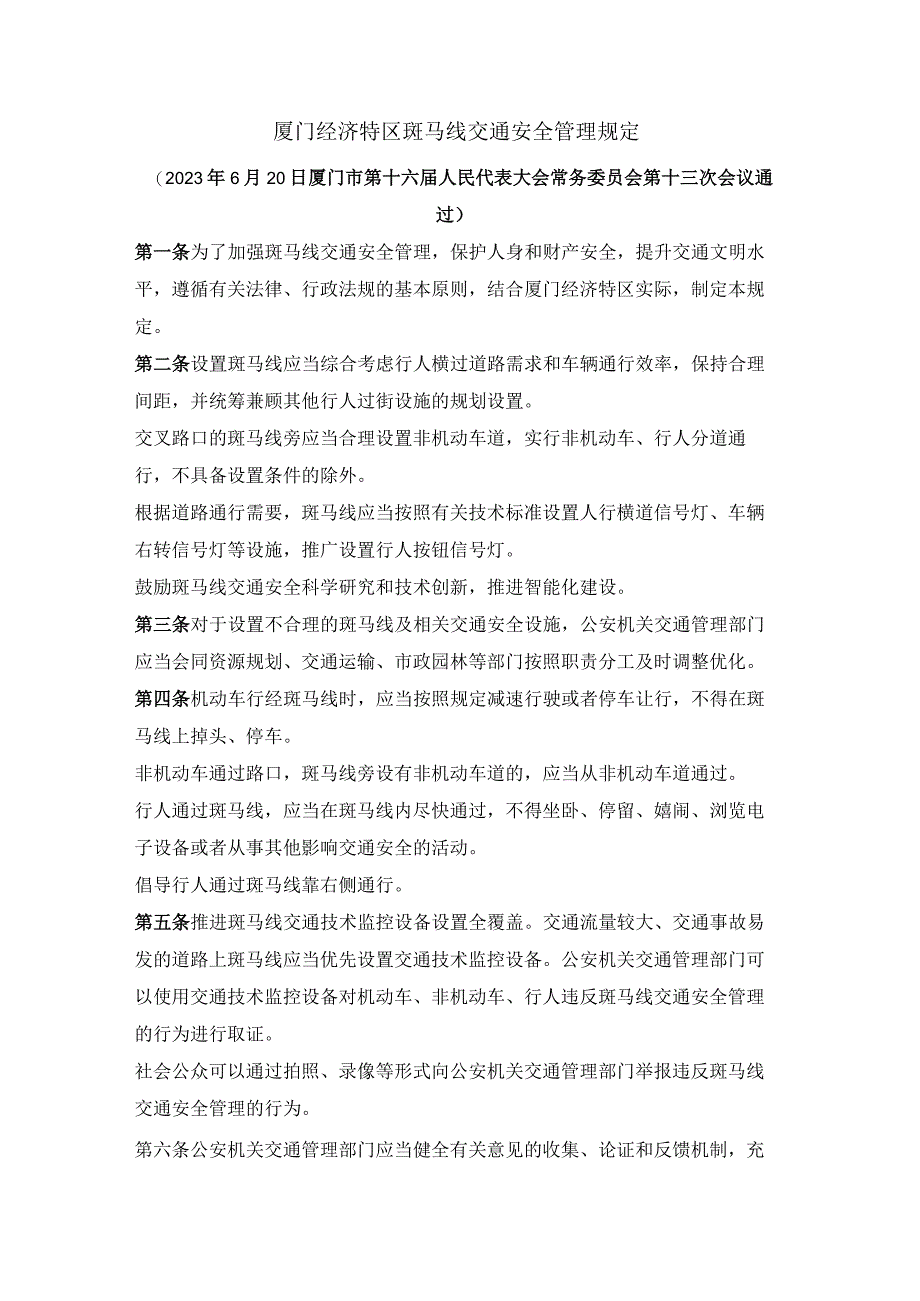 厦门经济特区斑马线交通安全管理规定

（2023年6月20日厦门市第十六届人民代表大会常务委员会第十三次会议通过）

第一条为了加强斑马线交通安全管理，保护人身和财产安全，提升交通文明水平，遵循有关法律、行政法规的基本原则，结合厦门经济特区实际，制定本规定。

第二条设置斑马线应当综合考虑行人横过道路需求和车辆通行效率，保持合理间距，并统筹兼顾其他行人过街设施的规划设置。

交叉路口的斑马线旁应当合理设置非机动车道，实行非机动车、行人分道通行，不具备设置条件的除外。

根据道路通行需要，斑马线应当按照有关技术标准设置人行横道信号灯、车辆右转信号灯等设施，推广设置行人按钮信号灯。

鼓励斑马线交通安全科学研究和技术创新，推进智能化建设。

第三条对于设置不合理的斑马线及相关交通安全设施，公安机关交通管理部门应当会同资源规划、交通运输、市政园林等部门按照职责分工及时调整优化。

第四条机动车行经斑马线时，应当按照规定减速行驶或者停车让行，不得在斑马线上掉头、停车。

非机动车通过路口，斑马线旁设有非机动车道的，应当从非机动车道通过。

行人通过斑马线，应当在斑马线内尽快通过，不得坐卧、停留、嬉闹、浏览电子设备或者从事其他影响交通安全的活动。

倡导行人通过斑马线靠右侧通行。

第五条推进斑马线交通技术监控设备设置全覆盖。交通流量较大、交通事故易发的道路上斑马线应当优先设置交通技术监控设备。公安机关交通管理部门可以使用交通技术监控设备对机动车、非机动车、行人违反斑马线交通安全管理的行为进行取证。

社会公众可以通过拍照、录像等形式向公安机关交通管理部门举报违反斑马线交通安全管理的行为。

第六条公安机关交通管理部门应当健全有关意见的收集、论证和反馈机制，充